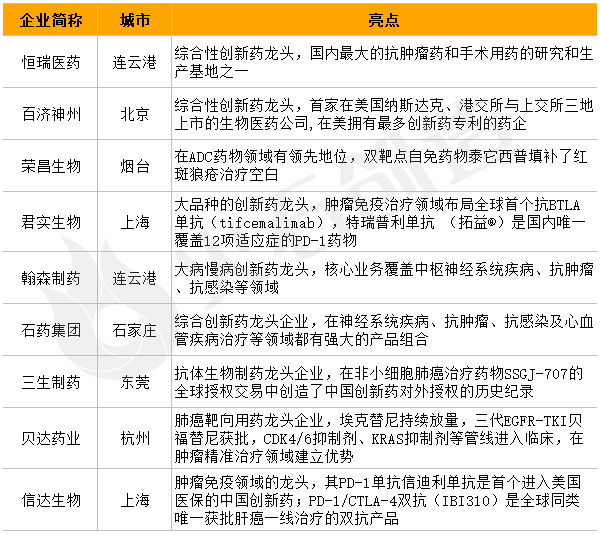 | 企业简称 | 城市 | 亮点 |
|---|---|---|
| 恒瑞医药 | 连云港 | 综合性创新药龙头，国内最大的抗肿瘤药和手术用药的研究和生产基地之一 |
| 百济神州 | 北京 | 综合性创新药龙头，首家在美国纳斯达克、港交所与上交所三地上市的生物医药公司,在美拥有最多创新药专利的药企 |
| 荣昌生物 | 烟台 | 在ADC药物领域有领先地位，双靶点自免药物泰它西普填补了红斑狼疮治疗空白 |
| 君实生物 | 上海 | 大品种的创新药龙头，肿瘤免疫治疗领域布局全球首个抗BTLA单抗（tifcemalimab），特瑞普利单抗 （拓益®）是国内唯一覆盖12项适应症的PD-1药物 |
| 翰森制药 | 连云港 | 大病慢病创新药龙头，核心业务覆盖中枢神经系统疾病、抗肿瘤、抗感染等领域 |
| 石药集团 | 石家庄 | 综合创新药龙头企业，在神经系统疾病、抗肿瘤、抗感染及心血管疾病治疗等领域都有强大的产品组合 |
| 三生制药 | 东莞 | 抗体生物制药龙头企业，在非小细胞肺癌治疗药物SSGJ-707的全球授权交易中创造了中国创新药对外授权的历史纪录 |
| 贝达药业 | 杭州 | 肺癌靶向用药龙头企业，埃克替尼持续放量，三代EGFR-TKI贝福替尼获批，CDK4/6抑制剂、KRAS抑制剂等管线进入临床，在肿瘤精准治疗领域建立优势 |
| 信达生物 | 上海 | 肿瘤免疫领域的龙头，其PD-1单抗信迪利单抗是首个进入美国医保的中国创新药；PD-1/CTLA-4双抗（IBI310）是全球同类唯一获批肝癌一线治疗的双抗产品 |